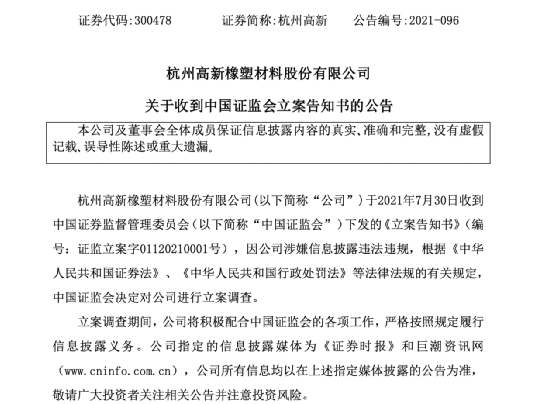 证券代码:300478　　　证券简称:杭州高新　　公告编号:2021-096

杭州高新橡塑材料股份有限公司

关于收到中国证监会立案告知书的公告

本公司及董事会全体成员保证信息披露内容的真实、准确和完整,没有虚假记载、误导性陈述或重大遗漏。

杭州高新橡塑材料股份有限公司(以下简称“公司”)于2021年7月30日收到中国证券监督管理委员会(以下简称“中国证监会”)下发的《立案告知书》(编号:证监立案字01120210001号),因公司涉嫌信息披露违法违规,根据《中华人民共和国证券法》、《中华人民共和国行政处罚法》等法律法规的有关规定,中国证监会决定对公司进行立案调查。

立案调查期间,公司将积极配合中国证监会的各项工作,严格按照规定履行信息披露义务。公司指定的信息披露媒体为《证券时报》和巨潮资讯网(www.cninfo.com.cn),公司所有信息均以在上述指定媒体披露的公告为准,敬请广大投资者关注相关公告并注意投资风险。